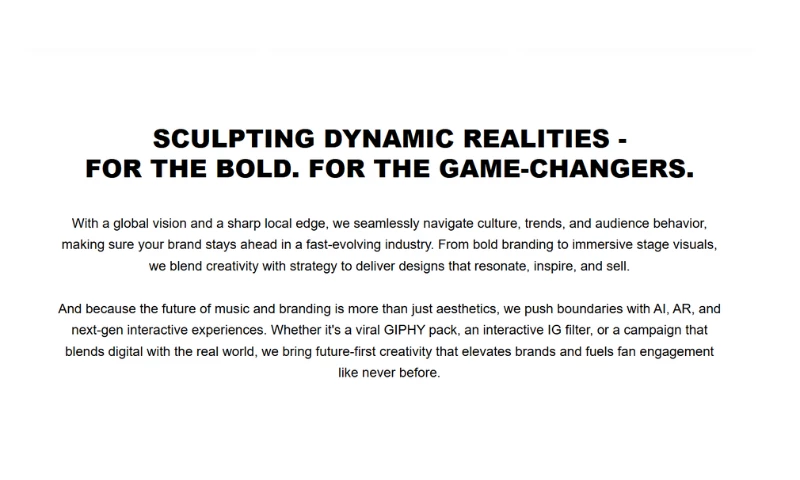 SCULPTING DYNAMIC REALITIES -
FOR THE BOLD. FOR THE GAME-CHANGERS.

With a global vision and a sharp local edge, we seamlessly navigate culture, trends, and audience behavior, making sure your brand stays ahead in a fast-evolving industry. From bold branding to immersive stage visuals, we blend creativity with strategy to deliver designs that resonate, inspire, and sell.

And because the future of music and branding is more than just aesthetics, we push boundaries with AI, AR, and next-gen interactive experiences. Whether it's a viral GIPHY pack, an interactive IG filter, or a campaign that blends digital with the real world, we bring future-first creativity that elevates brands and fuels fan engagement like never before.